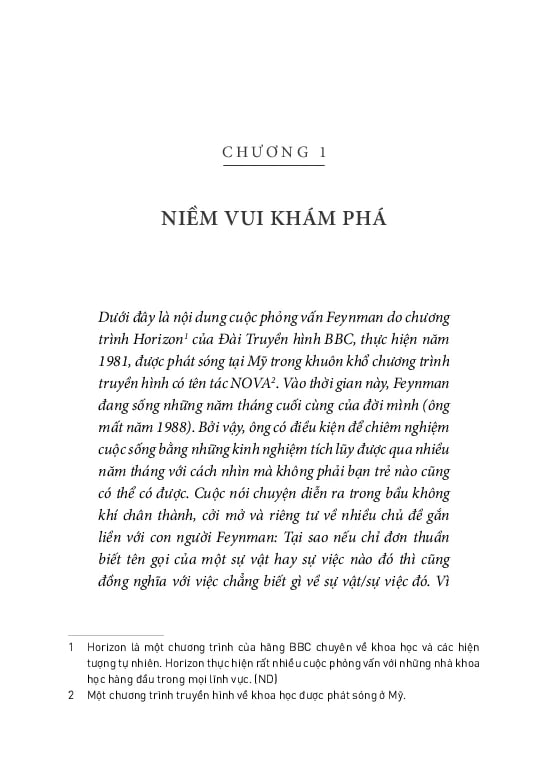 CHƯƠNG 1

NIỀM VUI KHÁM PHÁ

Dưới đây là nội dung cuộc phỏng vấn Feynman do chương trình Horizon$^1$ của Đài Truyền hình BBC, thực hiện năm 1981, được phát sóng tại Mỹ trong khuôn khổ chương trình truyền hình có tên tác NOVA$^2$. Vào thời gian này, Feynman đang sống những năm tháng cuối cùng của đời mình (ông mất năm 1988). Bởi vậy, ông có điều kiện để chiêm nghiệm cuộc sống bằng những kinh nghiệm tích lũy được qua nhiều năm tháng với cách nhìn mà không phải bạn trẻ nào cũng có thể có được. Cuộc nói chuyện diễn ra trong bầu không khí chân thành, cởi mở và riêng tư về nhiều chủ đề gắn liền với con người Feynman: Tại sao nếu chỉ đơn thuần biết tên gọi của một sự vật hay sự việc nào đó thì cũng đồng nghĩa với việc chẳng biết gì về sự vật/sự việc đó. Vì

1 Horizon là một chương trình của hãng BBC chuyên về khoa học và các hiện tượng tự nhiên. Horizon thực hiện rất nhiều cuộc phỏng vấn với những nhà khoa học hàng đầu trong mọi lĩnh vực. (ND)
2 Một chương trình truyền hình về khoa học được phát sóng ở Mỹ.